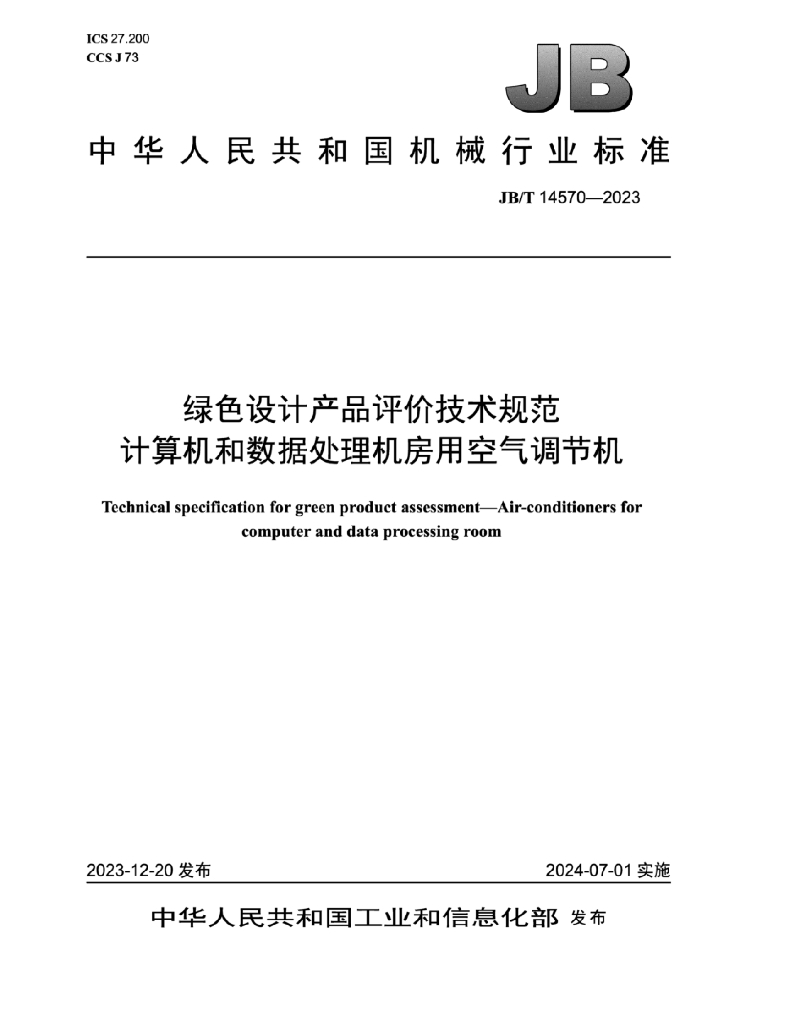 ICS 27.200
CCS J 73

JB

中华人民共和国机械行业标准

JB/T 14570—2023

绿色设计产品评价技术规范
计算机和数据处理机房用空气调节机

Technical specification for green product assessment—Air-conditioners for computer and data processing room

2023-12-20发布 2024-07-01实施

中华人民共和国工业和信息化部 发布